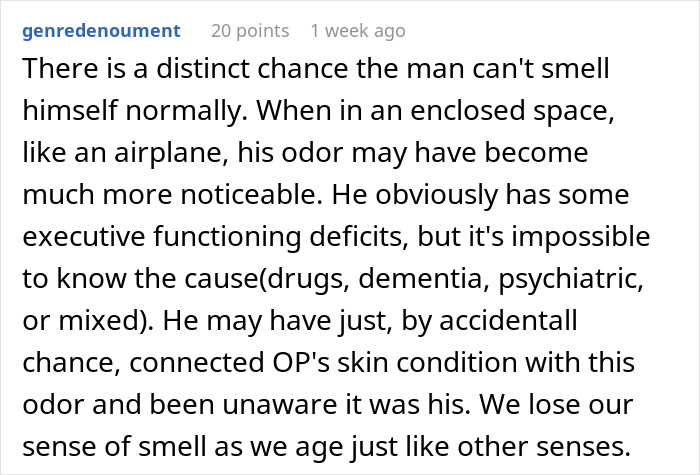 genredenoument 20 points 1 week ago

There is a distinct chance the man can't smell himself normally. When in an enclosed space, like an airplane, his odor may have become much more noticeable. He obviously has some executive functioning deficits, but it's impossible to know the cause(drugs, dementia, psychiatric, or mixed). He may have just, by accidentall chance, connected OP's skin condition with this odor and been unaware it was his. We lose our sense of smell as we age just like other senses.